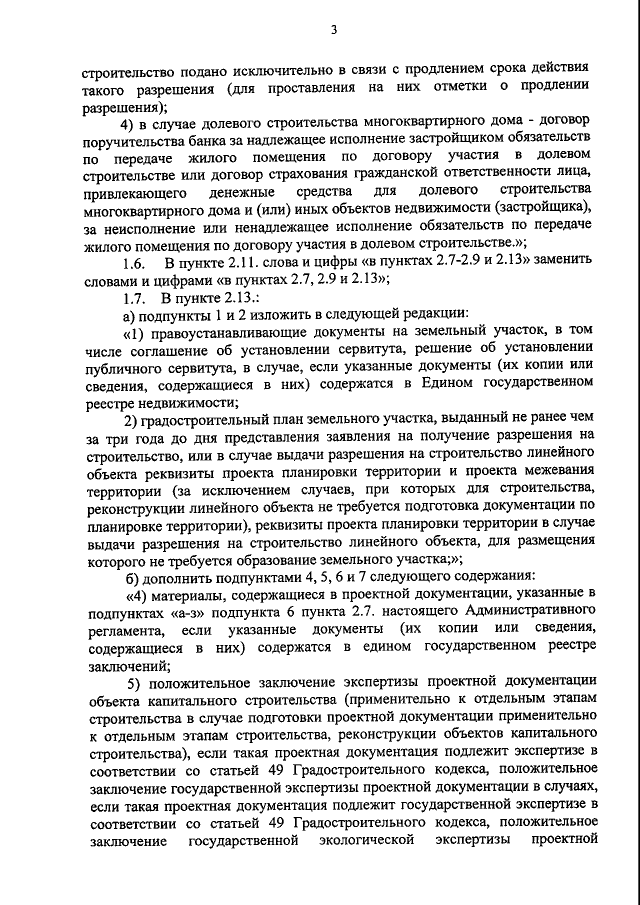 3

строительство подано исключительно в связи с продлением срока действия такого разрешения (для проставления на них отметки о продлении разрешения);

4) в случае долевого строительства многоквартирного дома - договор поручительства банка за надлежащее исполнение застройщиком обязательств по передаче жилого помещения по договору участия в долевом строительстве или договор страхования гражданской ответственности лица, привлекающего денежные средства для долевого строительства многоквартирного дома и (или) иных объектов недвижимости (застройщика), за неисполнение или ненадлежащее исполнение обязательств по передаче жилого помещения по договору участия в долевом строительстве.»;

1.6. В пункте 2.11. слова и цифры «в пунктах 2.7-2.9 и 2.13» заменить словами и цифрами «в пунктах 2.7, 2.9 и 2.13»;

1.7. В пункте 2.13.:

а) подпункты 1 и 2 изложить в следующей редакции:

«1) правоустанавливающие документы на земельный участок, в том числе соглашение об установлении сервитута, решение об установлении публичного сервитута, в случае, если указанные документы (их копии или сведения, содержащиеся в них) содержатся в Едином государственном реестре недвижимости;

2) градостроительный план земельного участка, выданный не ранее чем за три года до дня представления заявления на получение разрешения на строительство, или в случае выдачи разрешения на строительство линейного объекта реквизиты проекта планировки территории и проекта межевания территории (за исключением случаев, при которых для строительства, реконструкции линейного объекта не требуется подготовка документации по планировке территории), реквизиты проекта планировки территории в случае выдачи разрешения на строительство линейного объекта, для размещения которого не требуется образование земельного участка;»;

б) дополнить подпунктами 4, 5, 6 и 7 следующего содержания:

«4) материалы, содержащиеся в проектной документации, указанные в подпунктах «а-з» подпункта 6 пункта 2.7. настоящего Административного регламента, если указанные документы (их копии или сведения, содержащиеся в них) содержатся в едином государственном реестре заключений;

5) положительное заключение экспертизы проектной документации объекта капитального строительства (применительно к отдельным этапам строительства в случае подготовки проектной документации применительно к отдельным этапам строительства, реконструкции объектов капитального строительства), если такая проектная документация подлежит экспертизе в соответствии со статьей 49 Градостроительного кодекса, положительное заключение государственной экспертизы проектной документации в случаях, если такая проектная документация подлежит государственной экспертизе в соответствии со статьей 49 Градостроительного кодекса, положительное заключение государственной экологической экспертизы проектной